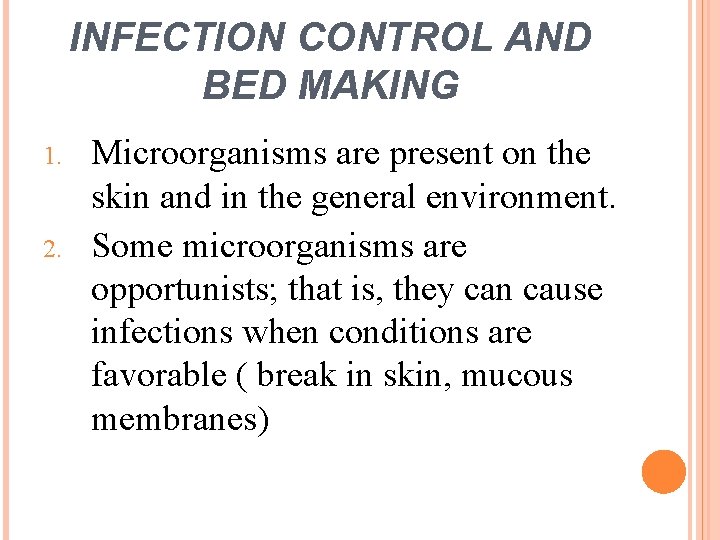 INFECTION CONTROL AND
BED MAKING

1. Microorganisms are present on the skin and in the general environment.
2. Some microorganisms are opportunists; that is, they can cause infections when conditions are favorable ( break in skin, mucous membranes)